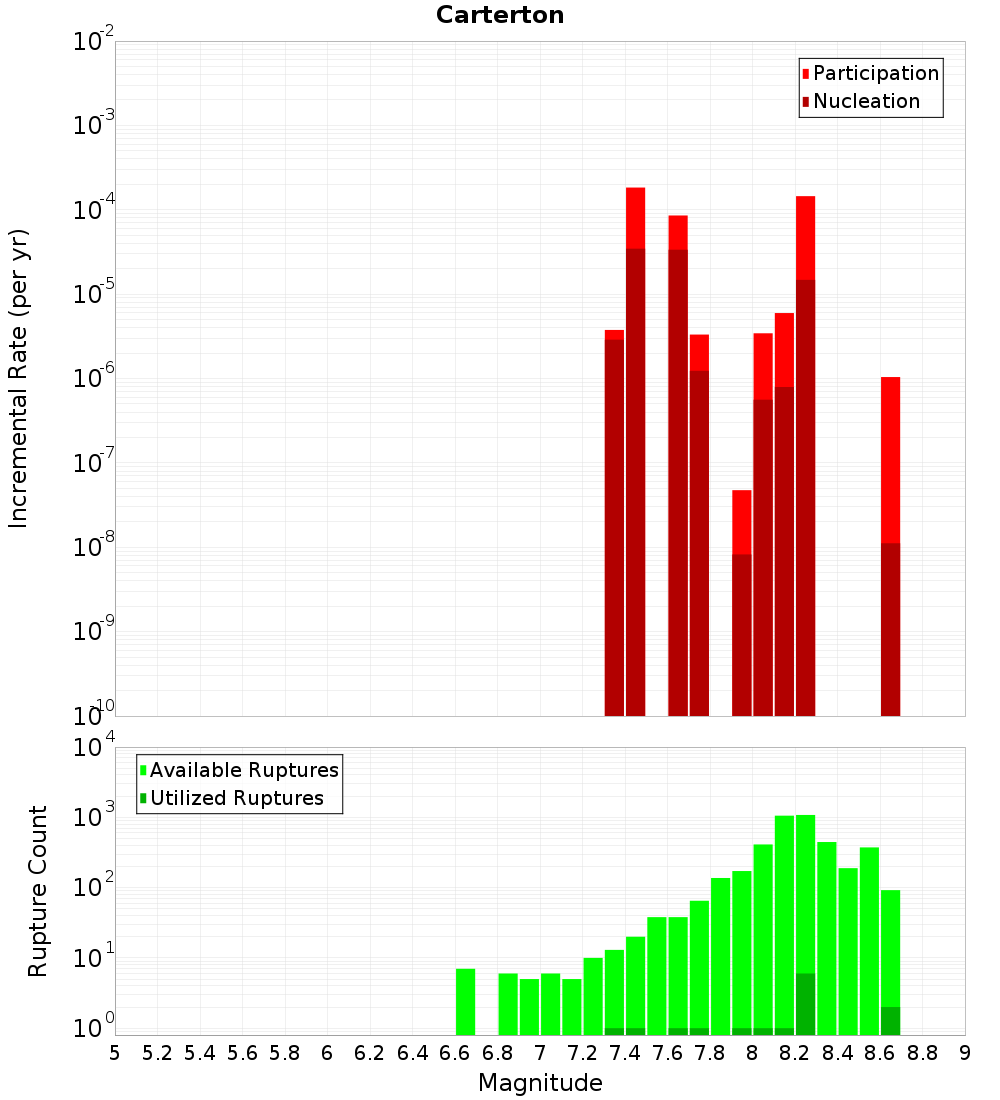 Carterton

Participation
Nucleation

Incremental Rate (per yr)

$10^{-2}$
$10^{-3}$
$10^{-4}$
$10^{-5}$
$10^{-6}$
$10^{-7}$
$10^{-8}$
$10^{-9}$
$10^{-10}$

Available Ruptures
Utilized Ruptures

Rupture Count

$10^{4}$
$10^{3}$
$10^{2}$
$10^{1}$
$10^{0}$

5 5.2 5.4 5.6 5.8 6 6.2 6.4 6.6 6.8 7 7.2 7.4 7.6 7.8 8 8.2 8.4 8.6 8.8 9

Magnitude